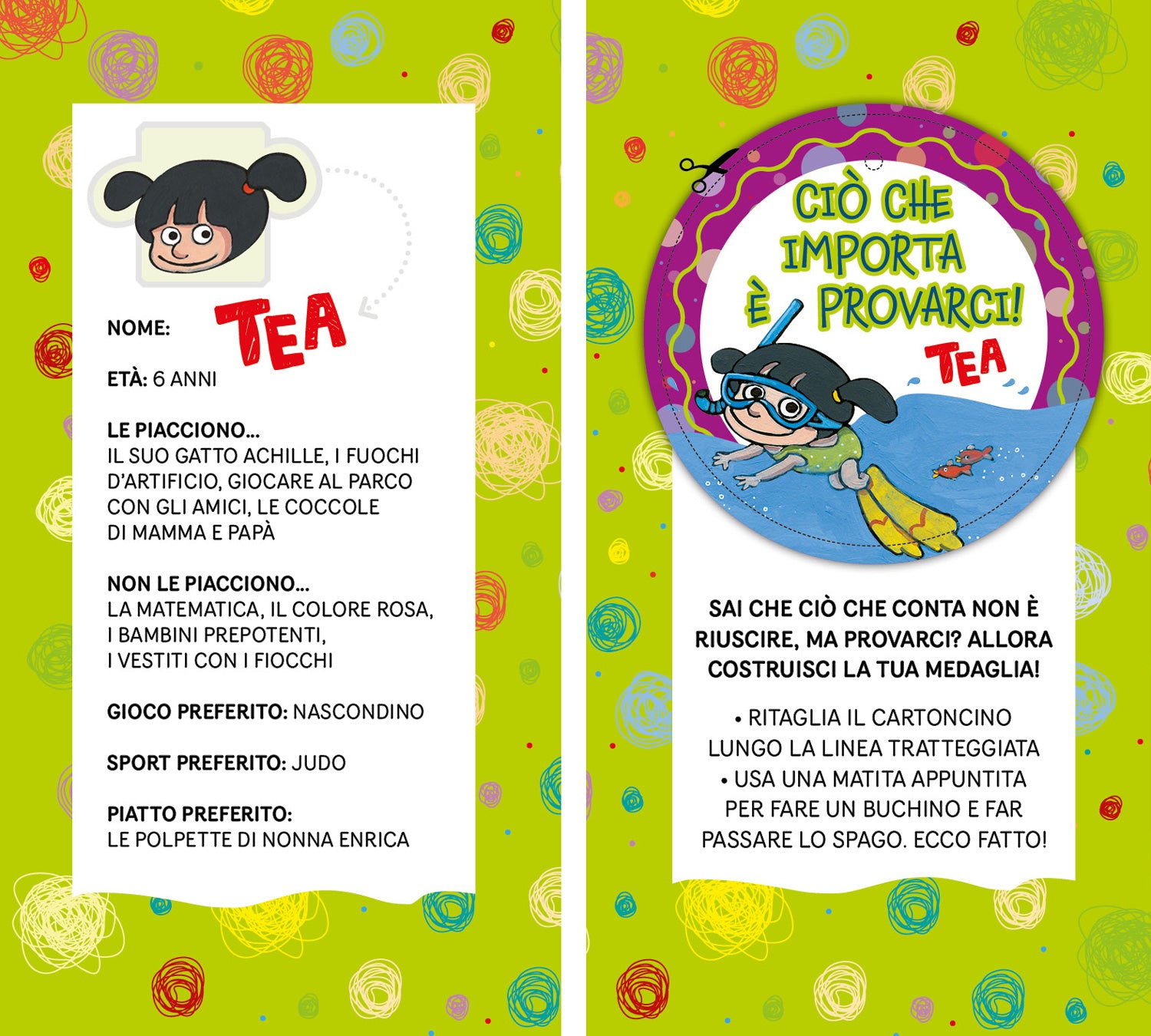 NOME: TEA

ETÀ: 6 ANNI

LE PIACCIONO...
IL SUO GATTO ACHILLE, I FUOCHI D'ARTIFICIO, GIOCARE AL PARCO CON GLI AMICI, LE COCCOLE DI MAMMA E PAPÀ

NON LE PIACCIONO...
LA MATEMATICA, IL COLORE ROSA, I BAMBINI PREPOTENTI, I VESTITI CON I FIOCCHI

GIOCO PREFERITO: NASCONDINO

SPORT PREFERITO: JUDO

PIATTO PREFERITO:
LE POLPETTE DI NONNA ENRICA

CIÒ CHE IMPORTA È PROVARCI!
TEA

SAI CHE CIÒ CHE CONTA NON È RIUSCIRE, MA PROVARCI? ALLORA COSTRUISCI LA TUA MEDAGLIA!

• RITAGLIA IL CARTONCINO LUNGO LA LINEA TRATTEGGIATA
• USA UNA MATITA APPUNTITA PER FARE UN BUCHINO E FAR PASSARE LO SPAGO. ECCO FATTO!